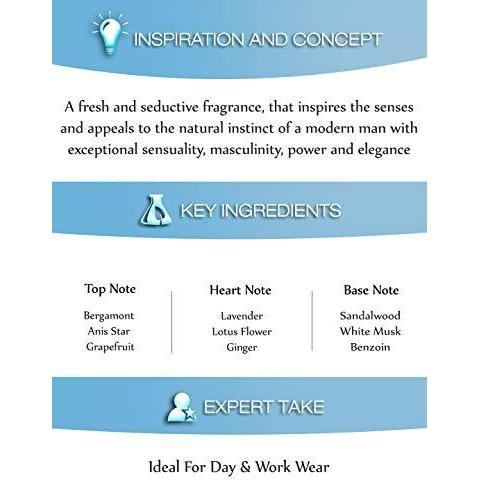 INSPIRATION AND CONCEPT

A fresh and seductive fragrance, that inspires the senses and appeals to the natural instinct of a modern man with exceptional sensuality, masculinity, power and elegance

KEY INGREDIENTS

Top Note
Bergamont
Anis Star
Grapefruit

Heart Note
Lavender
Lotus Flower
Ginger

Base Note
Sandalwood
White Musk
Benzoin

EXPERT TAKE

Ideal For Day & Work Wear